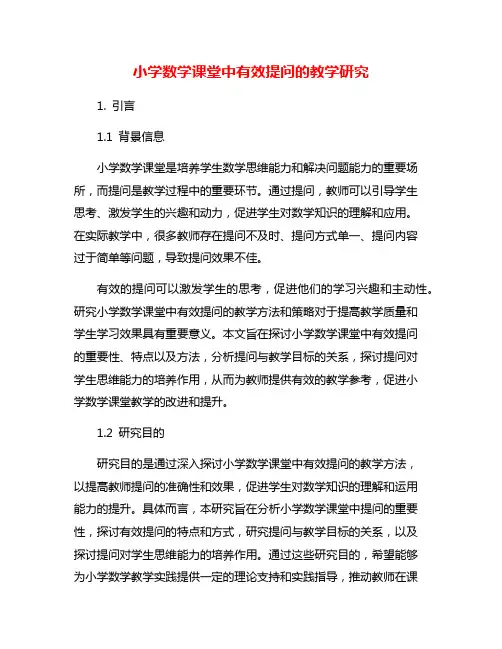 小学数学课堂中有效提问的教学研究

1. 引言

1.1 背景信息

小学数学课堂是培养学生数学思维能力和解决问题能力的重要场所，而提问是教学过程中的重要环节。通过提问，教师可以引导学生思考、激发学生的兴趣和动力，促进学生对数学知识的理解和应用。在实际教学中，很多教师存在提问不及时、提问方式单一、提问内容过于简单等问题，导致提问效果不佳。

有效的提问可以激发学生的思考，促进他们的学习兴趣和主动性。研究小学数学课堂中有效提问的教学方法和策略对于提高教学质量和学生学习效果具有重要意义。本文旨在探讨小学数学课堂中有效提问的重要性、特点以及方法，分析提问与教学目标的关系，探讨提问对学生思维能力的培养作用，从而为教师提供有效的教学参考，促进小学数学课堂教学的改进和提升。

1.2 研究目的

研究目的是通过深入探讨小学数学课堂中有效提问的教学方法，以提高教师提问的准确性和效果，促进学生对数学知识的理解和运用能力的提升。具体而言，本研究旨在分析小学数学课堂中提问的重要性，探讨有效提问的特点和方式，研究提问与教学目标的关系，以及探讨提问对学生思维能力的培养作用。通过这些研究目的，希望能够为小学数学教学实践提供一定的理论支持和实践指导，推动教师在课